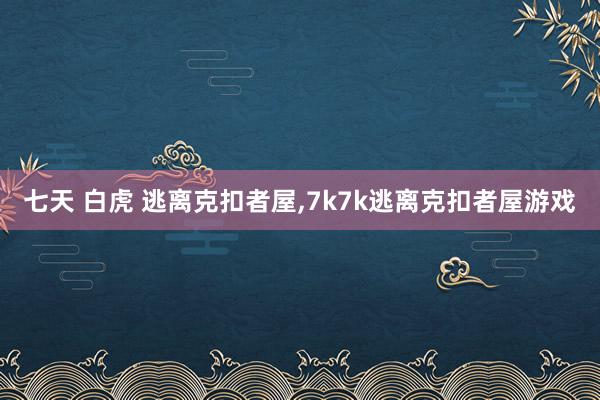 七天 白虎 逃离克扣者屋,7k7k逃离克扣者屋游戏